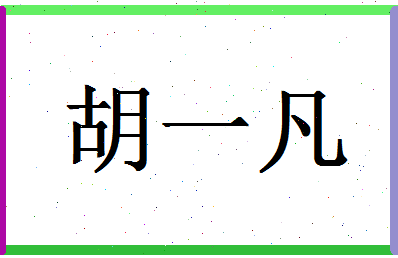 胡一凡